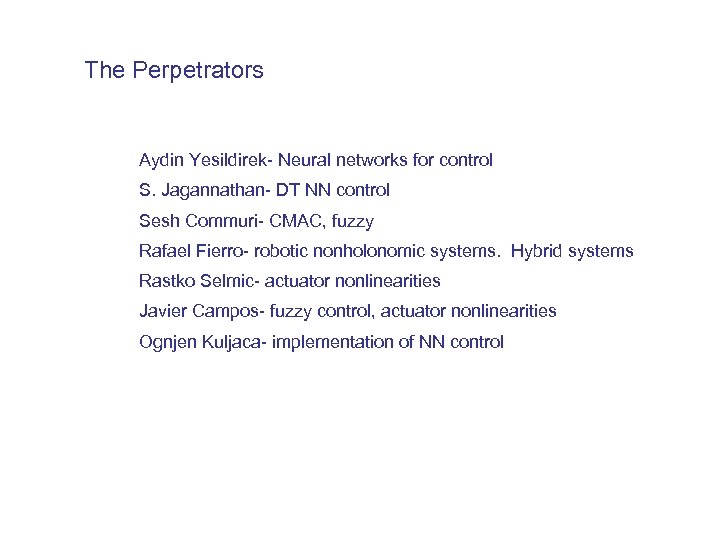 The Perpetrators

Aydin Yesildirek- Neural networks for control

S. Jagannathan- DT NN control

Sesh Commuri- CMAC, fuzzy

Rafael Fierro- robotic nonholonomic systems.  Hybrid systems

Rastko Selmic- actuator nonlinearities

Javier Campos- fuzzy control, actuator nonlinearities

Ognjen Kuljaca- implementation of NN control